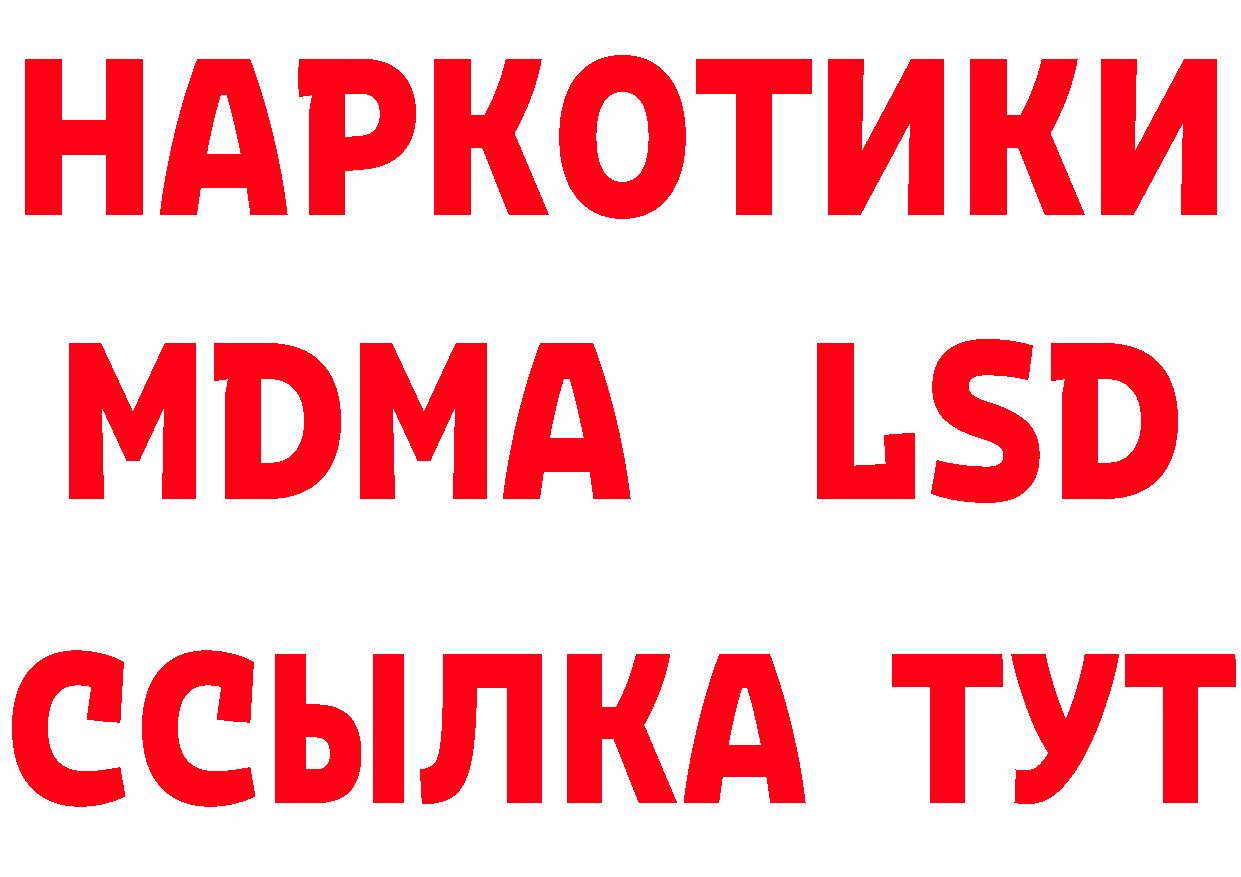 НАРКОТИКИ
MDMA LSD
ССЫЛКА ТУТ